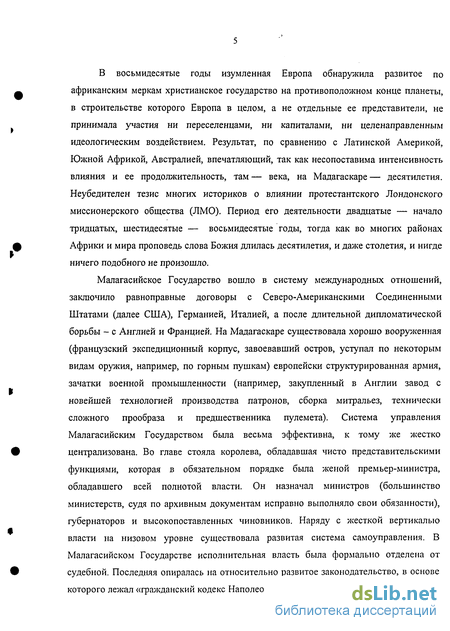 5

В восьмидесятые годы изумленная Европа обнаружила развитое по африканским меркам христианское государство на противоположном конце планеты, в строительстве которого Европа в целом, а не отдельные ее представители, не принимала участия ни переселенцами, ни капиталами, ни целенаправленным идеологическим воздействием. Результат, по сравнению с Латинской Америкой, Южной Африкой, Австралией, впечатляющий, так как несопоставима интенсивность влияния и ее продолжительность, там — века, на Мадагаскаре — десятилетия. Неубедителен тезис многих историков о влиянии протестантского Лондонского миссионерского общества (ЛМО). Период его деятельности двадцатые — начало тридцатых, шестидесятые — восьмидесятые годы, тогда как во многих районах Африки и мира проповедь слова Божия длилась десятилетия, и даже столетия, и нигде ничего подобного не произошло.

Малагасийское Государство вошло в систему международных отношений, заключило равноправные договоры с Северо-Американскими Соединенными Штатами (далее США), Германией, Италией, а после длительной дипломатической борьбы – с Англией и Францией. На Мадагаскаре существовала хорошо вооруженная (французский экспедиционный корпус, завоевавший остров, уступал по некоторым видам оружия, например, по горным пушкам) европейски структурированная армия, зачатки военной промышленности (например, закупленный в Англии завод с новейшей технологией производства патронов, сборка митральез, технически сложного прообраза и предшественника пулемета). Система управления Малагасийским Государством была весьма эффективна, к тому же жестко централизована. Во главе стояла королева, обладавшая чисто представительскими функциями, которая в обязательном порядке была женой премьер-министра, обладавшего всей полнотой власти. Он назначал министров (большинство министерств, судя по архивным документам исправно выполняло свои обязанности), губернаторов и высокопоставленных чиновников. Наряду с жесткой вертикалью власти на низовом уровне существовала развитая система самоуправления. В Малагасийском Государстве исполнительная власть была формально отделена от судебной. Последняя опиралась на относительно развитое законодательство, в основе которого лежал «гражданский кодекс Наполео

dsLib.net
библиотека диссертаций